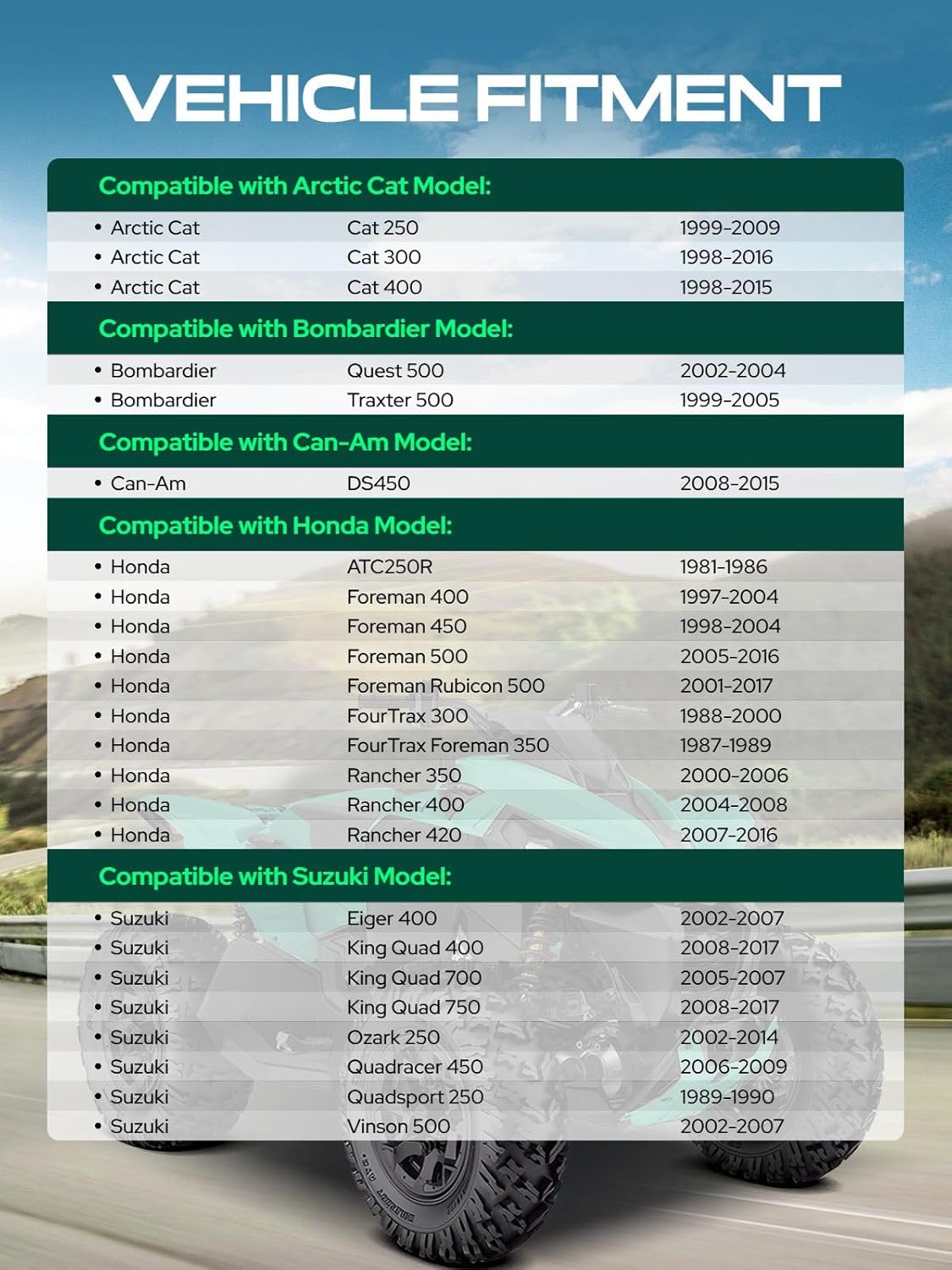 VEHICLE FITMENT

Compatible with Arctic Cat Model:

| | | |
|---|---|---|
| • Arctic Cat | Cat 250 | 1999-2009 |
| • Arctic Cat | Cat 300 | 1998-2016 |
| • Arctic Cat | Cat 400 | 1998-2015 |

Compatible with Bombardier Model:

| | | |
|---|---|---|
| • Bombardier | Quest 500 | 2002-2004 |
| • Bombardier | Traxter 500 | 1999-2005 |

Compatible with Can-Am Model:

| | | |
|---|---|---|
| • Can-Am | DS450 | 2008-2015 |

Compatible with Honda Model:

| | | |
|---|---|---|
| • Honda | ATC250R | 1981-1986 |
| • Honda | Foreman 400 | 1997-2004 |
| • Honda | Foreman 450 | 1998-2004 |
| • Honda | Foreman 500 | 2005-2016 |
| • Honda | Foreman Rubicon 500 | 2001-2017 |
| • Honda | FourTrax 300 | 1988-2000 |
| • Honda | FourTrax Foreman 350 | 1987-1989 |
| • Honda | Rancher 350 | 2000-2006 |
| • Honda | Rancher 400 | 2004-2008 |
| • Honda | Rancher 420 | 2007-2016 |

Compatible with Suzuki Model:

| | | |
|---|---|---|
| • Suzuki | Eiger 400 | 2002-2007 |
| • Suzuki | King Quad 400 | 2008-2017 |
| • Suzuki | King Quad 700 | 2005-2007 |
| • Suzuki | King Quad 750 | 2008-2017 |
| • Suzuki | Ozark 250 | 2002-2014 |
| • Suzuki | Quadracer 450 | 2006-2009 |
| • Suzuki | Quadsport 250 | 1989-1990 |
| • Suzuki | Vinson 500 | 2002-2007 |